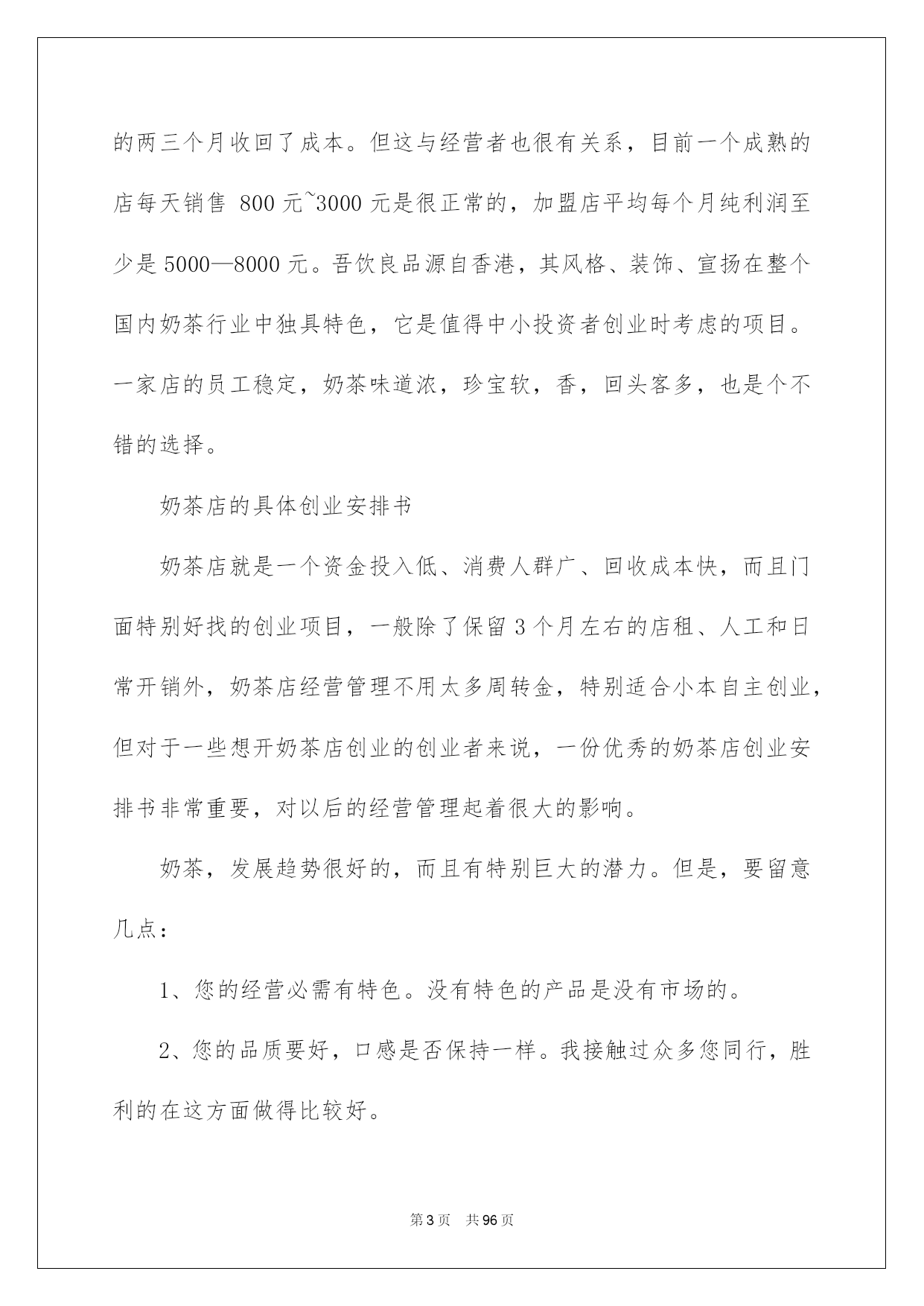 的两三个月收回了成本。但这与经营者也很有关系，目前一个成熟的店每天销售 800 元~3000 元是很正常的，加盟店平均每个月纯利润至少是 5000—8000 元。吾饮良品源自香港，其风格、装饰、宣扬在整个国内奶茶行业中独具特色，它是值得中小投资者创业时考虑的项目。一家店的员工稳定，奶茶味道浓，珍宝软，香，回头客多，也是个不错的选择。

奶茶店的具体创业安排书

奶茶店就是一个资金投入低、消费人群广、回收成本快，而且门面特别好找的创业项目，一般除了保留 3 个月左右的店租、人工和日常开销外，奶茶店经营管理不用太多周转金，特别适合小本自主创业，但对于一些想开奶茶店创业的创业者来说，一份优秀的奶茶店创业安排书非常重要，对以后的经营管理起着很大的影响。

奶茶，发展趋势很好的，而且有特别巨大的潜力。但是，要留意几点：

1、您的经营必需有特色。没有特色的产品是没有市场的。

2、您的品质要好，口感是否保持一样。我接触过众多您同行，胜利的在这方面做得比较好。

第 3 页　共 96 页